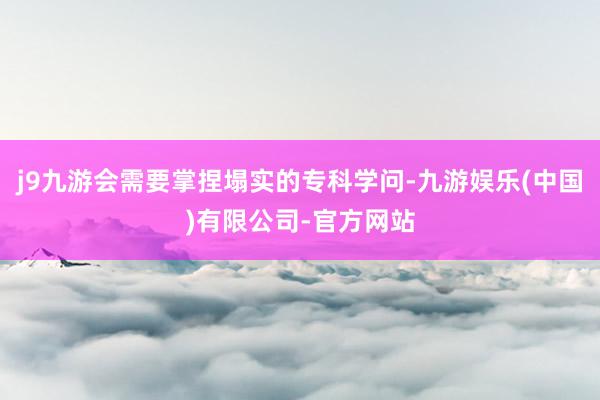 j9九游会需要掌捏塌实的专科学问-九游娱乐(中国)有限公司-官方网站